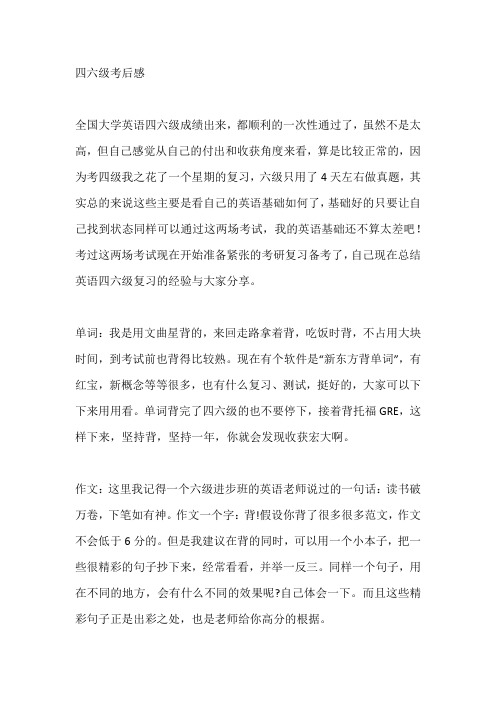 四六级考后感

全国大学英语四六级成绩出来，都顺利的一次性通过了，虽然不是太高，但自己感觉从自己的付出和收获角度来看，算是比较正常的，因为考四级我之花了一个星期的复习，六级只用了 4 天左右做真题，其实总的来说这些主要是看自己的英语基础如何了，基础好的只要让自己找到状态同样可以通过这两场考试，我的英语基础还不算太差吧！考过这两场考试现在开始准备紧张的考研复习备考了，自己现在总结英语四六级复习的经验与大家分享。

单词：我是用文曲星背的，来回走路拿着背，吃饭时背，不占用大块时间，到考试前也背得比较熟。现在有个软件是“新东方背单词”，有红宝，新概念等等很多，也有什么复习、测试，挺好的，大家可以下下来用用看。单词背完了四六级的也不要停下，接着背托福 GRE，这样下来，坚持背，坚持一年，你就会发现收获宏大啊。

作文：这里我记得一个六级进步班的英语老师说过的一句话：读书破万卷，下笔如有神。作文一个字：背!假设你背了很多很多范文，作文不会低于 6 分的。但是我建议在背的同时，可以用一个小本子，把一些很精彩的句子抄下来，经常看看，并举一反三。同样一个句子，用在不同的地方，会有什么不同的效果呢?自己体会一下。而且这些精彩句子正是出彩之处，也是老师给你高分的根据。